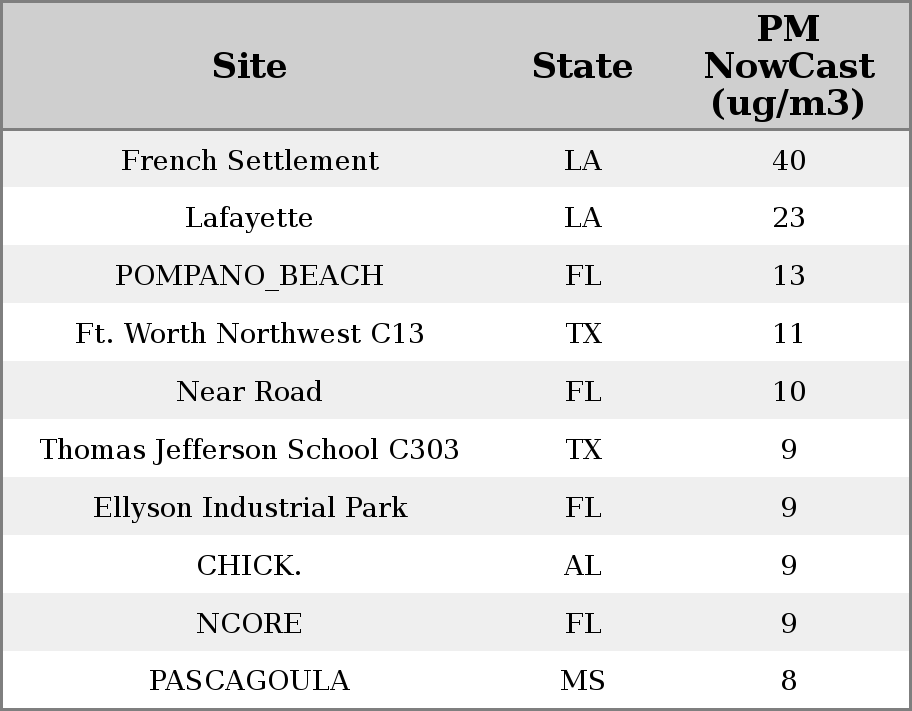 | Site | State | PM NowCast (ug/m3) |
|---|---|---|
| French Settlement | LA | 40 |
| Lafayette | LA | 23 |
| POMPANO_BEACH | FL | 13 |
| Ft. Worth Northwest C13 | TX | 11 |
| Near Road | FL | 10 |
| Thomas Jefferson School C303 | TX | 9 |
| Ellyson Industrial Park | FL | 9 |
| CHICK. | AL | 9 |
| NCORE | FL | 9 |
| PASCAGOULA | MS | 8 |